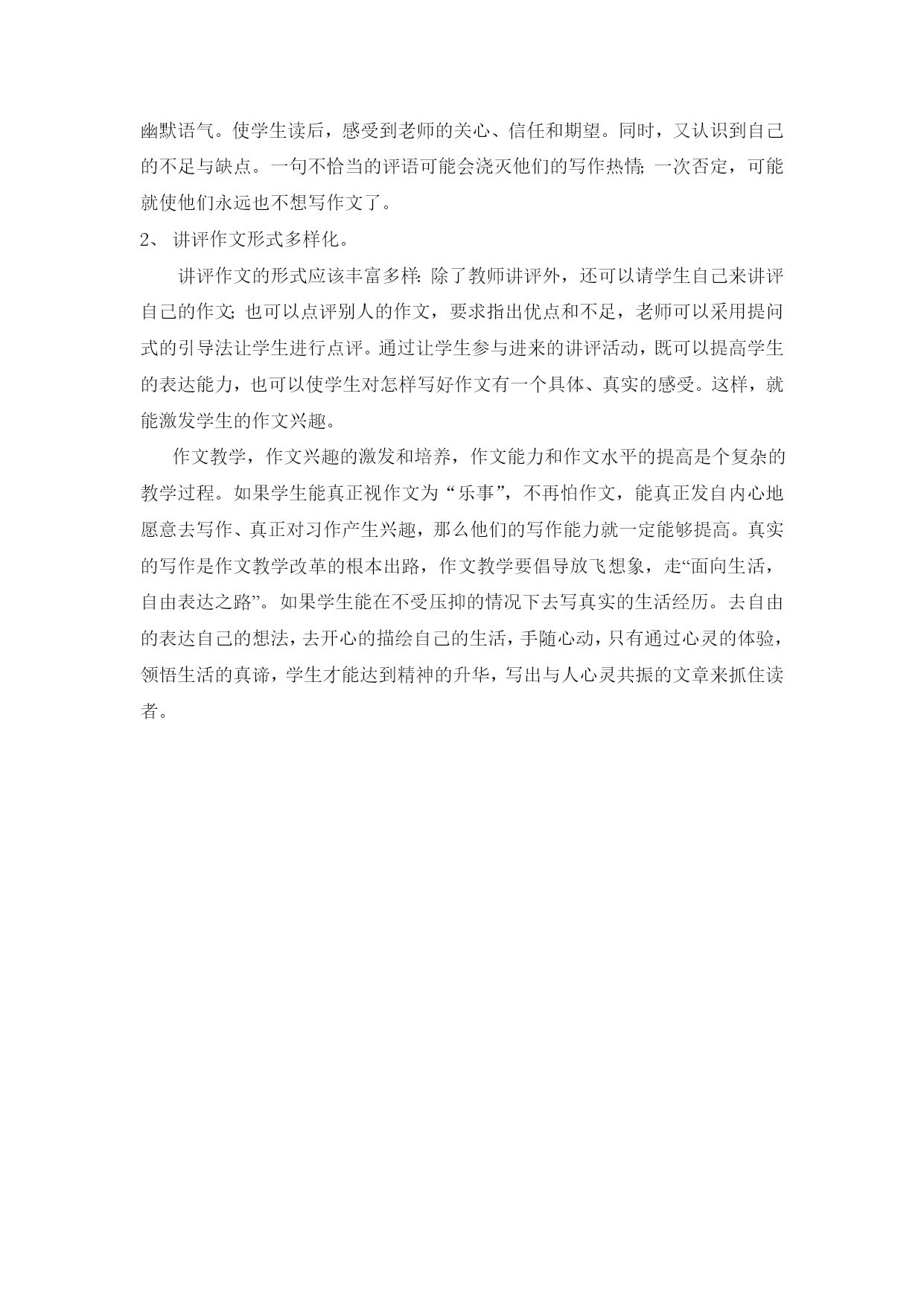 幽默语气。使学生读后，感受到老师的关心、信任和期望。同时，又认识到自己的不足与缺点。一句不恰当的评语可能会浇灭他们的写作热情；一次否定，可能就使他们永远也不想写作文了。

2、 讲评作文形式多样化。

讲评作文的形式应该丰富多样：除了教师讲评外，还可以请学生自己来讲评自己的作文；也可以点评别人的作文，要求指出优点和不足，老师可以采用提问式的引导法让学生进行点评。通过让学生参与进来的讲评活动，既可以提高学生的表达能力，也可以使学生对怎样写好作文有一个具体、真实的感受。这样，就能激发学生的作文兴趣。

作文教学，作文兴趣的激发和培养，作文能力和作文水平的提高是个复杂的教学过程。如果学生能真正视作文为“乐事”，不再怕作文，能真正发自内心地愿意去写作、真正对习作产生兴趣，那么他们的写作能力就一定能够提高。真实的写作是作文教学改革的根本出路，作文教学要倡导放飞想象，走“面向生活，自由表达之路”。如果学生能在不受压抑的情况下去写真实的生活经历。去自由的表达自己的想法，去开心的描绘自己的生活，手随心动，只有通过心灵的体验，领悟生活的真谛，学生才能达到精神的升华，写出与人心灵共振的文章来抓住读者。